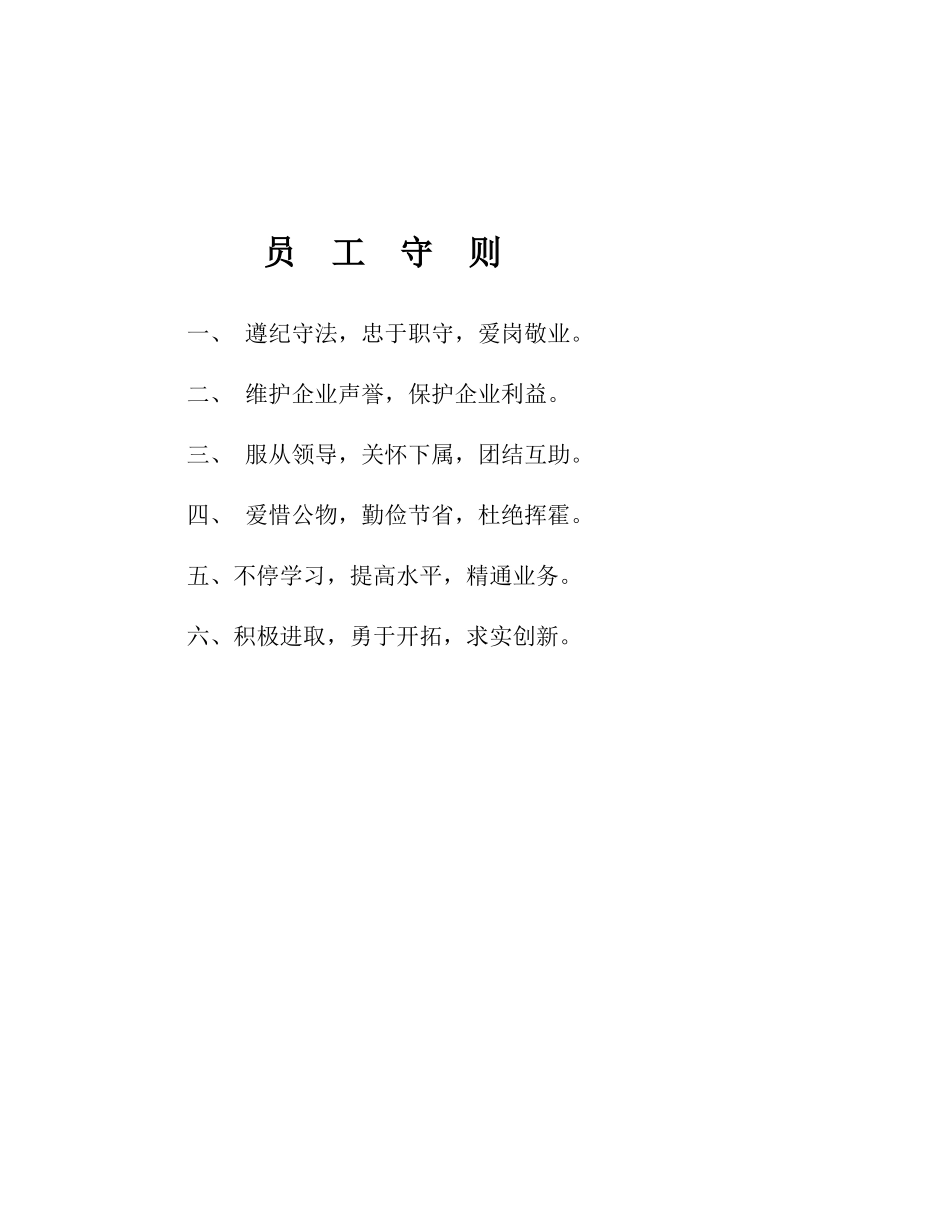 员 工 守 则

一、 遵纪守法，忠于职守，爱岗敬业。

二、 维护企业声誉，保护企业利益。

三、 服从领导，关怀下属，团结互助。

四、 爱惜公物，勤俭节省，杜绝挥霍。

五、不停学习，提高水平，精通业务。

六、积极进取，勇于开拓，求实创新。